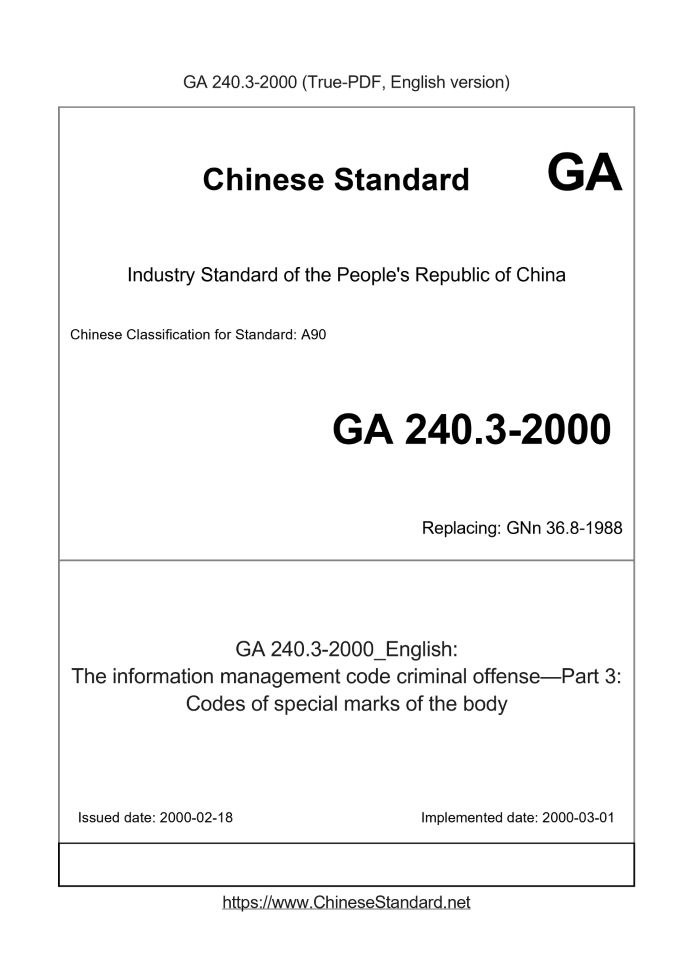 GA 240.3-2000 (True-PDF, English version)

Chinese Standard GA

Industry Standard of the People's Republic of China

Chinese Classification for Standard: A90

GA 240.3-2000

Replacing: GNn 36.8-1988

GA 240.3-2000_English:
The information management code criminal offense—Part 3:
Codes of special marks of the body

Issued date: 2000-02-18

Implemented date: 2000-03-01

https://www.ChineseStandard.net